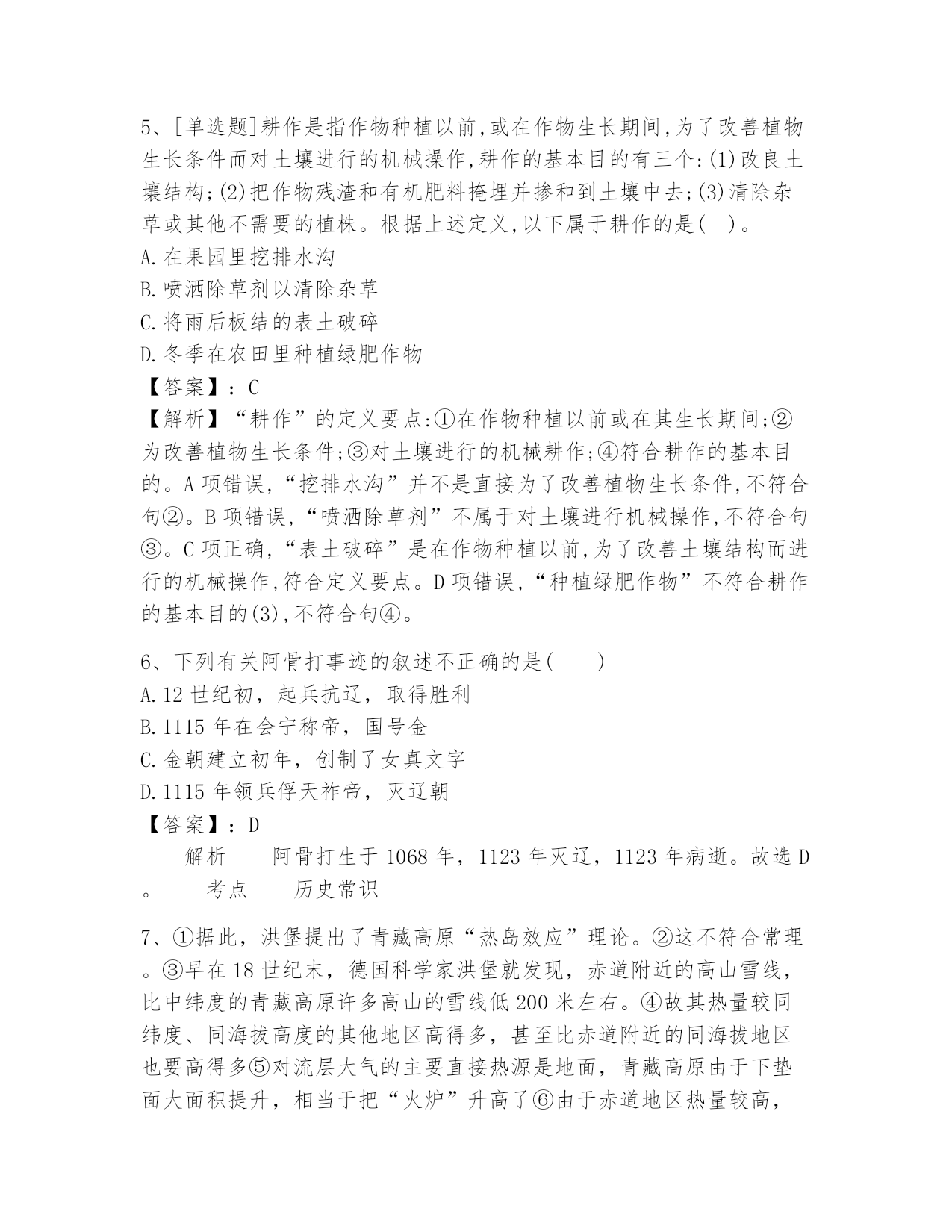 5、[单选题]耕作是指作物种植以前,或在作物生长期间,为了改善植物生长条件而对土壤进行的机械操作,耕作的基本目的有三个:(1)改良土壤结构;(2)把作物残渣和有机肥料掩埋并掺和到土壤中去;(3)清除杂草或其他不需要的植株。根据上述定义,以下属于耕作的是( )。
A.在果园里挖排水沟
B.喷洒除草剂以清除杂草
C.将雨后板结的表土破碎
D.冬季在农田里种植绿肥作物
【答案】:C
【解析】“耕作”的定义要点:①在作物种植以前或在其生长期间;②为改善植物生长条件;③对土壤进行的机械耕作;④符合耕作的基本目的。A项错误,“挖排水沟”并不是直接为了改善植物生长条件,不符合句②。B项错误,“喷洒除草剂”不属于对土壤进行机械操作,不符合句③。C项正确,“表土破碎”是在作物种植以前,为了改善土壤结构而进行的机械操作,符合定义要点。D项错误,“种植绿肥作物”不符合耕作的基本目的(3),不符合句④。

6、下列有关阿骨打事迹的叙述不正确的是( )
A.12世纪初，起兵抗辽，取得胜利
B.1115年在会宁称帝，国号金
C.金朝建立初年，创制了女真文字
D.1115年领兵俘天祚帝，灭辽朝
【答案】:D
解析 阿骨打生于1068年，1123年灭辽，1123年病逝。故选D。 考点 历史常识

7、①据此，洪堡提出了青藏高原“热岛效应”理论。②这不符合常理。③早在18世纪末，德国科学家洪堡就发现，赤道附近的高山雪线，比中纬度的青藏高原许多高山的雪线低200米左右。④故其热量较同纬度、同海拔高度的其他地区高得多，甚至比赤道附近的同海拔地区也要高得多⑤对流层大气的主要直接热源是地面，青藏高原由于下垫面大面积提升，相当于把“火炉”升高了⑥由于赤道地区热量较高，